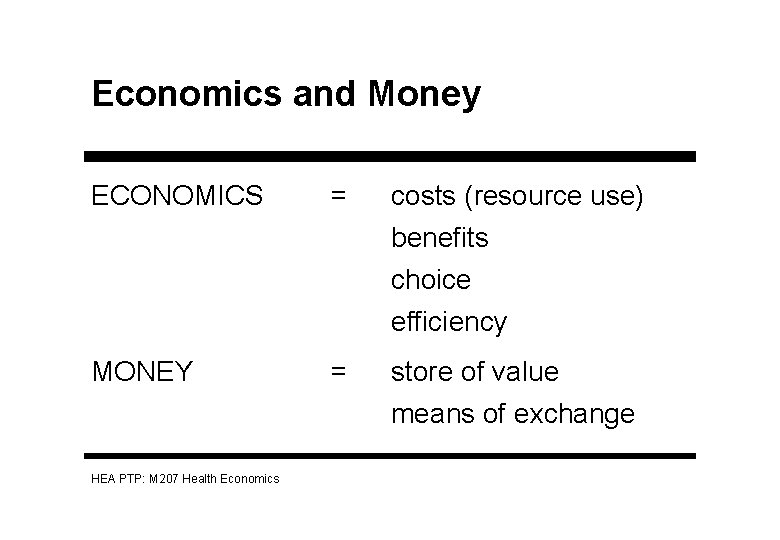 Economics and Money

ECONOMICS = costs (resource use)
benefits
choice
efficiency

MONEY = store of value
means of exchange

HEA PTP: M207 Health Economics